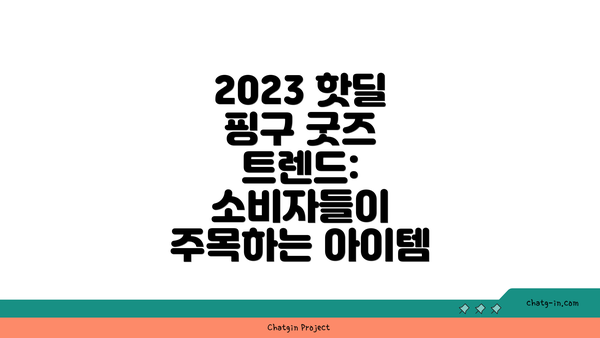 2023 핫딜 핑구 굿즈 트렌드: 소비자들이 주목하는 아이템

chatg-in.com

Chatgin Project